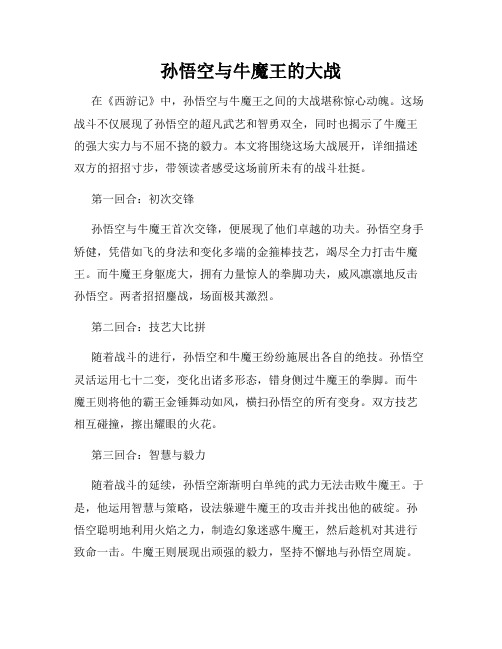 孙悟空与牛魔王的大战

在《西游记》中，孙悟空与牛魔王之间的大战堪称惊心动魄。这场战斗不仅展现了孙悟空的超凡武艺和智勇双全，同时也揭示了牛魔王的强大实力与不屈不挠的毅力。本文将围绕这场大战展开，详细描述双方的招招寸步，带领读者感受这场前所未有的战斗壮挺。

第一回合：初次交锋

孙悟空与牛魔王首次交锋，便展现了他们卓越的功夫。孙悟空身手矫健，凭借如飞的身法和变化多端的金箍棒技艺，竭尽全力打击牛魔王。而牛魔王身躯庞大，拥有力量惊人的拳脚功夫，威风凛凛地反击孙悟空。两者招招鏖战，场面极其激烈。

第二回合：技艺大比拼

随着战斗的进行，孙悟空和牛魔王纷纷施展出各自的绝技。孙悟空灵活运用七十二变，变化出诸多形态，错身侧过牛魔王的拳脚。而牛魔王则将他的霸王金锤舞动如风，横扫孙悟空的所有变身。双方技艺相互碰撞，擦出耀眼的火花。

第三回合：智慧与毅力

随着战斗的延续，孙悟空渐渐明白单纯的武力无法击败牛魔王。于是，他运用智慧与策略，设法躲避牛魔王的攻击并找出他的破绽。孙悟空聪明地利用火焰之力，制造幻象迷惑牛魔王，然后趁机对其进行致命一击。牛魔王则展现出顽强的毅力，坚持不懈地与孙悟空周旋。